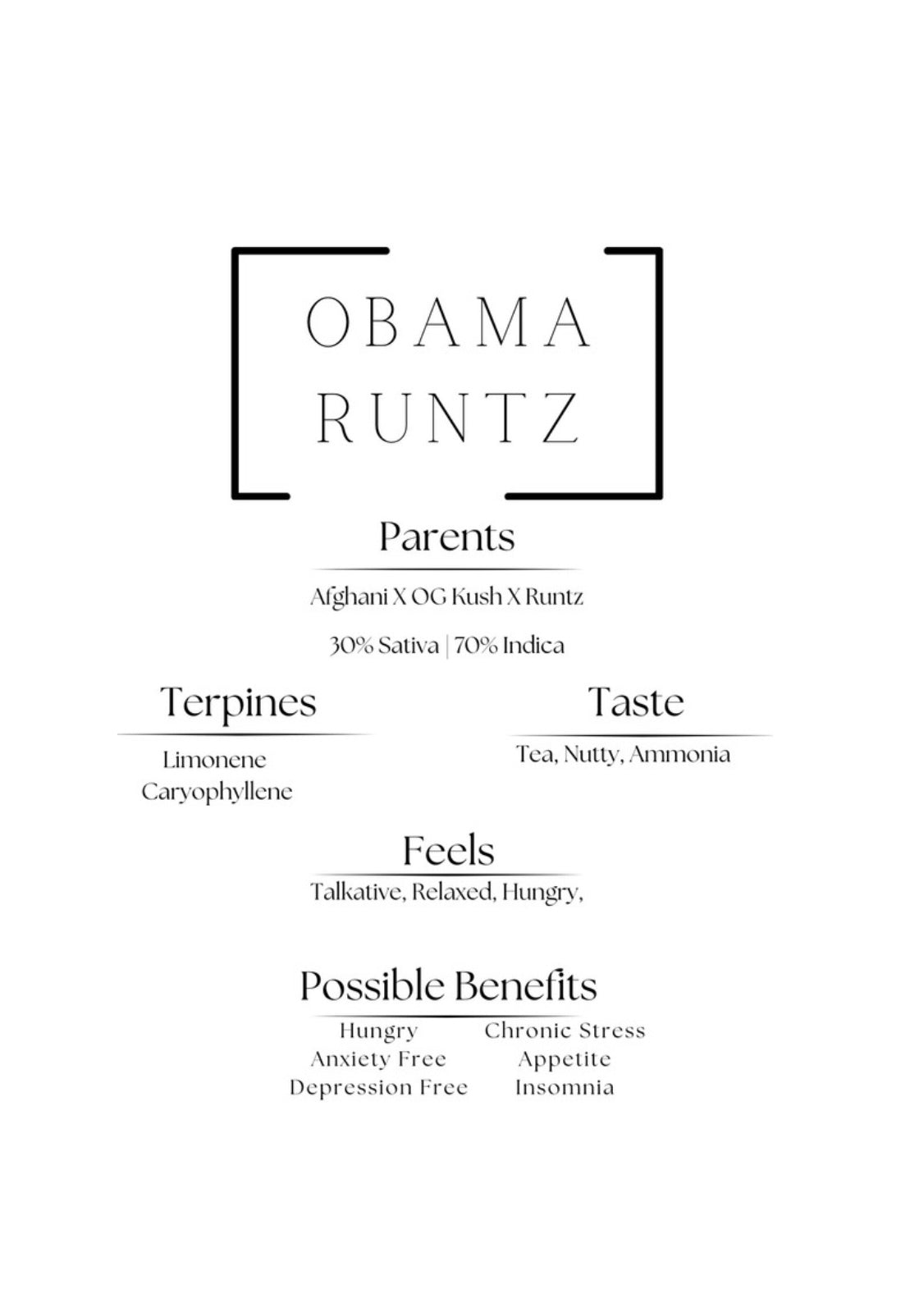 OBAMA
RUNTZ

Parents

Afghani X OG Kush X Runtz

30% Sativa | 70% Indica

Terpines

Limonene
Caryophyllene

Taste

Tea, Nutty, Ammonia

Feels

Talkative, Relaxed, Hungry,

Possible Benefits

Hungry
Anxiety Free
Depression Free

Chronic Stress
Appetite
Insomnia